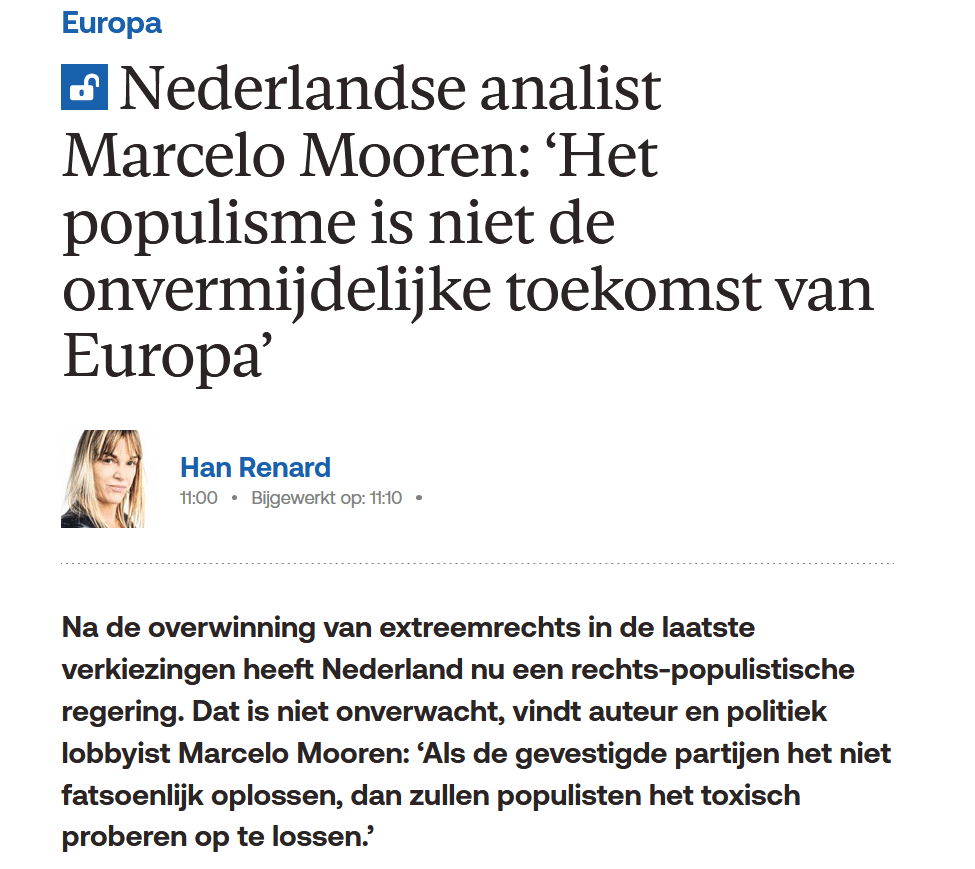 Europa

Nederlandse analist Marcelo Mooren: ‘Het populisme is niet de onvermijdelijke toekomst van Europa’

Han Renard
11:00 • Bijgewerkt op: 11:10 •

Na de overwinning van extreemrechts in de laatste verkiezingen heeft Nederland nu een rechts-populistische regering. Dat is niet onverwacht, vindt auteur en politiek lobbyist Marcelo Mooren: ‘Als de gevestigde partijen het niet fatsoenlijk oplossen, dan zullen populisten het toxisch proberen op te lossen.’